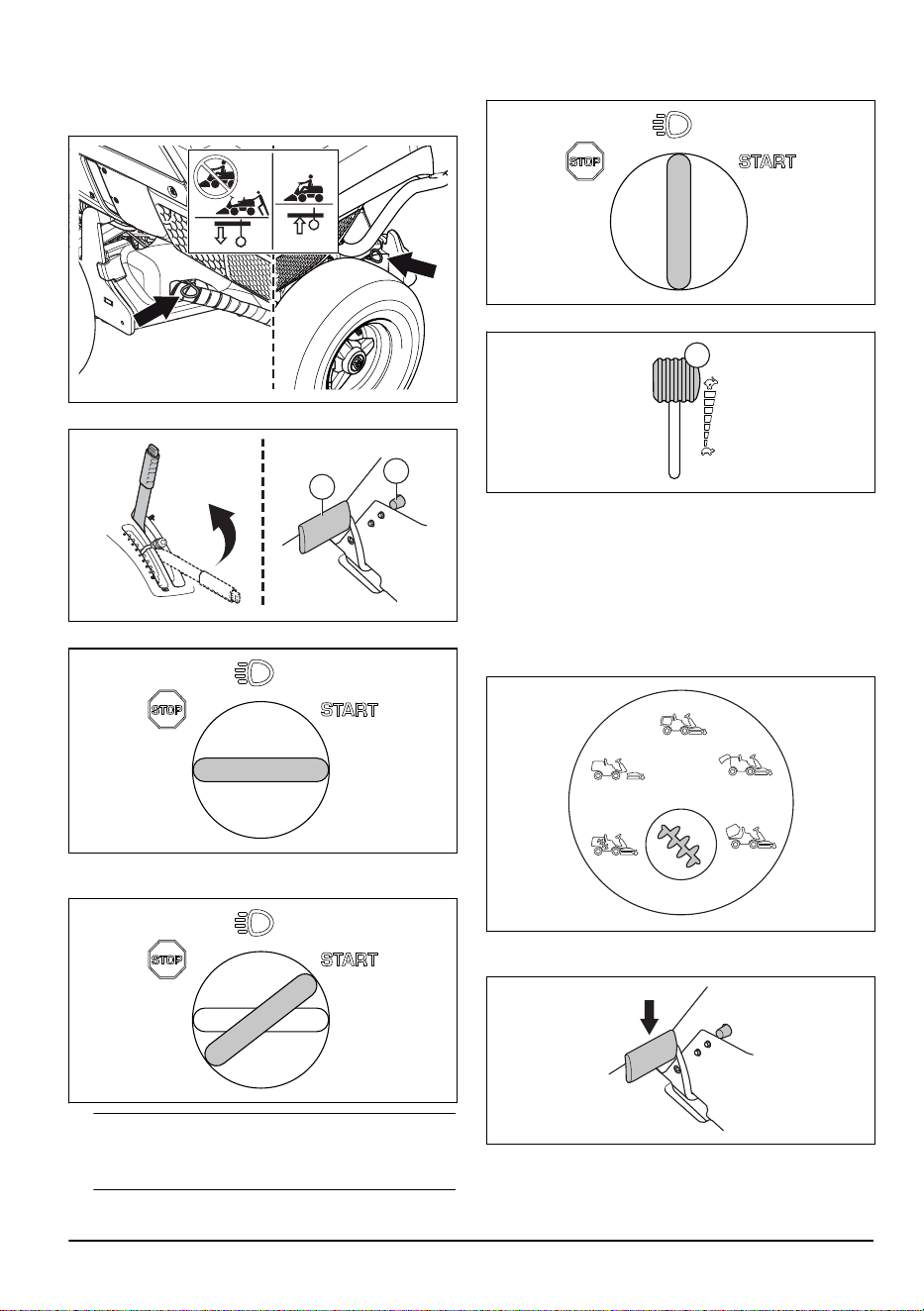 STOP

START

STOP

START

STOP

START